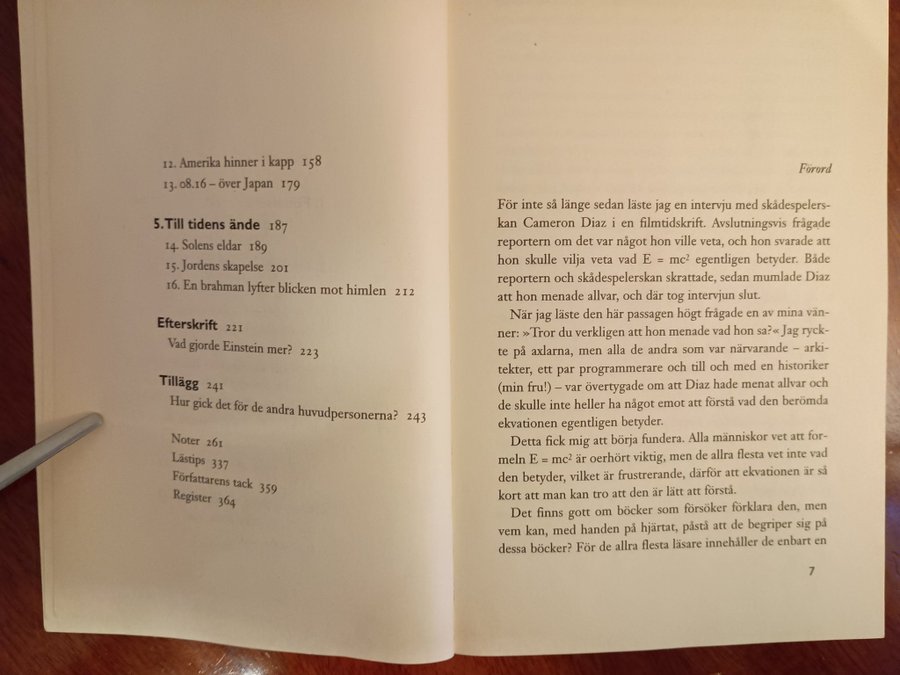 12. Amerika hinner i kapp 158
13. 08.16 – över Japan 179

5. Till tidens ände 187
14. Solens eldar 189
15. Jordens skapelse 201
16. En brahman lyfter blicken mot himlen 212

Efterskrift 221
Vad gjorde Einstein mer? 223

Tillägg 241
Hur gick det för de andra huvudpersonerna? 243

Noter 261
Lästips 337
Författarens tack 359
Register 364

Förord

För inte så länge sedan läste jag en intervju med skådespelerskan Cameron Diaz i en filmtidskrift. Avslutningsvis frågade reportern om det var något hon ville veta, och hon svarade att hon skulle vilja veta vad $E = mc^2$ egentligen betyder. Både reportern och skådespelerskan skrattade, sedan mumlade Diaz att hon menade allvar, och där tog intervjun slut.

När jag läste den här passagen högt frågade en av mina vänner: »Tror du verkligen att hon menade vad hon sa?« Jag ryckte på axlarna, men alla de andra som var närvarande – arkitekter, ett par programmerare och till och med en historiker (min fru!) – var övertygade om att Diaz hade menat allvar och de skulle inte heller ha något emot att förstå vad den berömda ekvationen egentligen betyder.

Detta fick mig att börja fundera. Alla människor vet att formeln $E = mc^2$ är oerhört viktig, men de allra flesta vet inte vad den betyder, vilket är frustrerande, därför att ekvationen är så kort att man kan tro att den är lätt att förstå.

Det finns gott om böcker som försöker förklara den, men vem kan, med handen på hjärtat, påstå att de begriper sig på dessa böcker? För de allra flesta läsare innehåller de enbart en

7